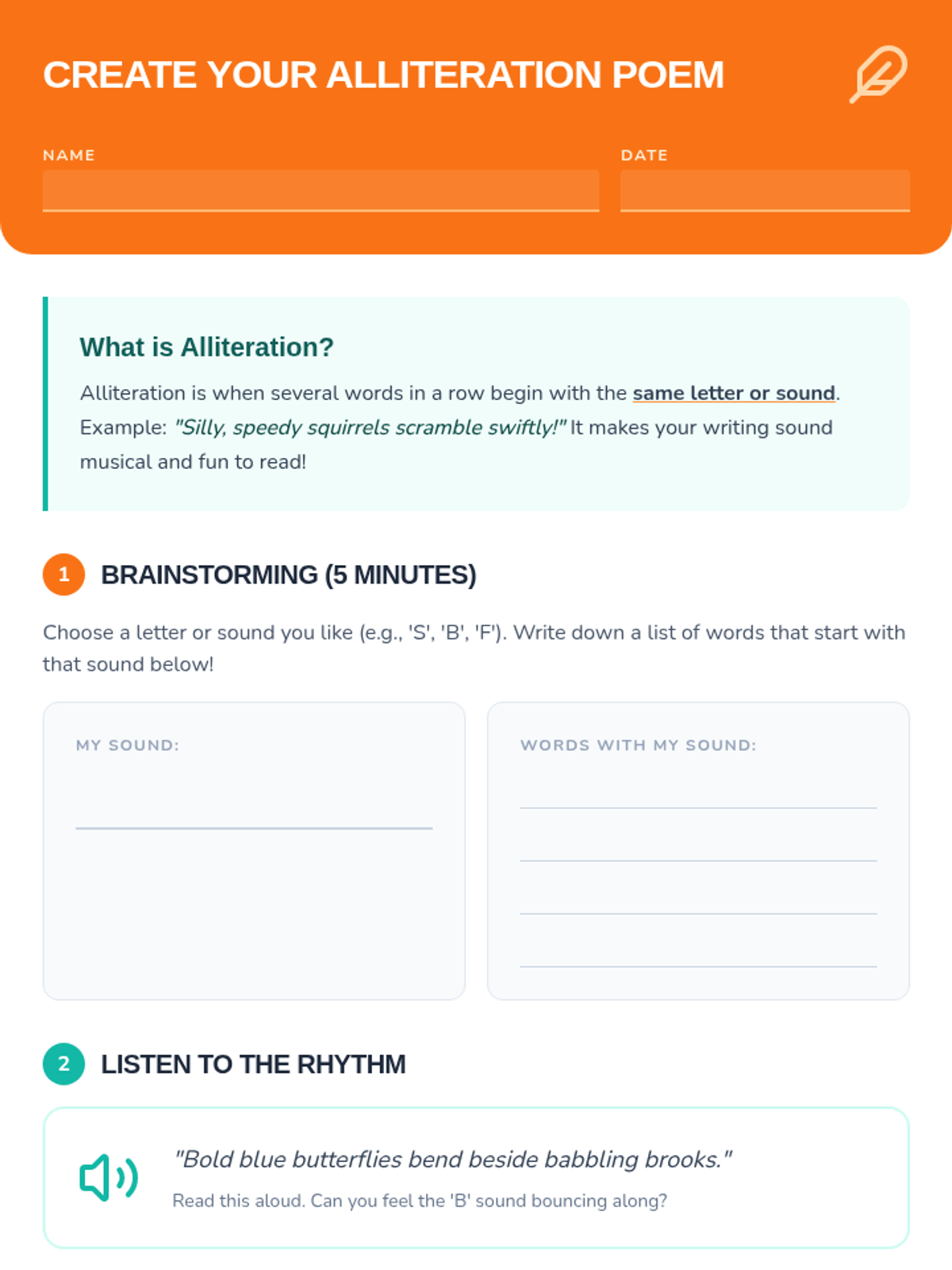 CREATE YOUR ALLITERATION POEM

NAME ____

DATE ____

What is Alliteration?

Alliteration is when several words in a row begin with the same letter or sound. Example: "Silly, speedy squirrels scramble swiftly!" It makes your writing sound musical and fun to read!

1 BRAINSTORMING (5 MINUTES)

Choose a letter or sound you like (e.g., 'S', 'B', 'F'). Write down a list of words that start with that sound below!

MY SOUND:
____

WORDS WITH MY SOUND:
____
____
____
____

2 LISTEN TO THE RHYTHM

"Bold blue butterflies bend beside babbling brooks."

Read this aloud. Can you feel the 'B' sound bouncing along?